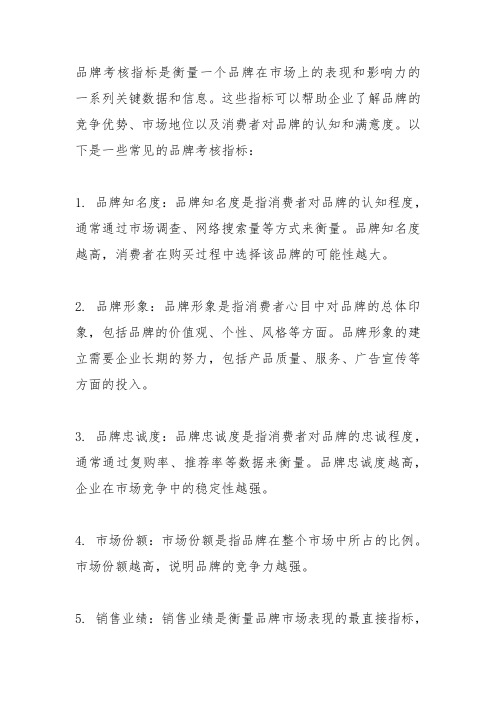 品牌考核指标是衡量一个品牌在市场上的表现和影响力的一系列关键数据和信息。这些指标可以帮助企业了解品牌的竞争优势、市场地位以及消费者对品牌的认知和满意度。以下是一些常见的品牌考核指标：

1. 品牌知名度：品牌知名度是指消费者对品牌的认知程度，通常通过市场调查、网络搜索量等方式来衡量。品牌知名度越高，消费者在购买过程中选择该品牌的可能性越大。

2. 品牌形象：品牌形象是指消费者心目中对品牌的总体印象，包括品牌的价值观、个性、风格等方面。品牌形象的建立需要企业长期的努力，包括产品质量、服务、广告宣传等方面的投入。

3. 品牌忠诚度：品牌忠诚度是指消费者对品牌的忠诚程度，通常通过复购率、推荐率等数据来衡量。品牌忠诚度越高，企业在市场竞争中的稳定性越强。

4. 市场份额：市场份额是指品牌在整个市场中所占的比例。市场份额越高，说明品牌的竞争力越强。

5. 销售业绩：销售业绩是衡量品牌市场表现的最直接指标，